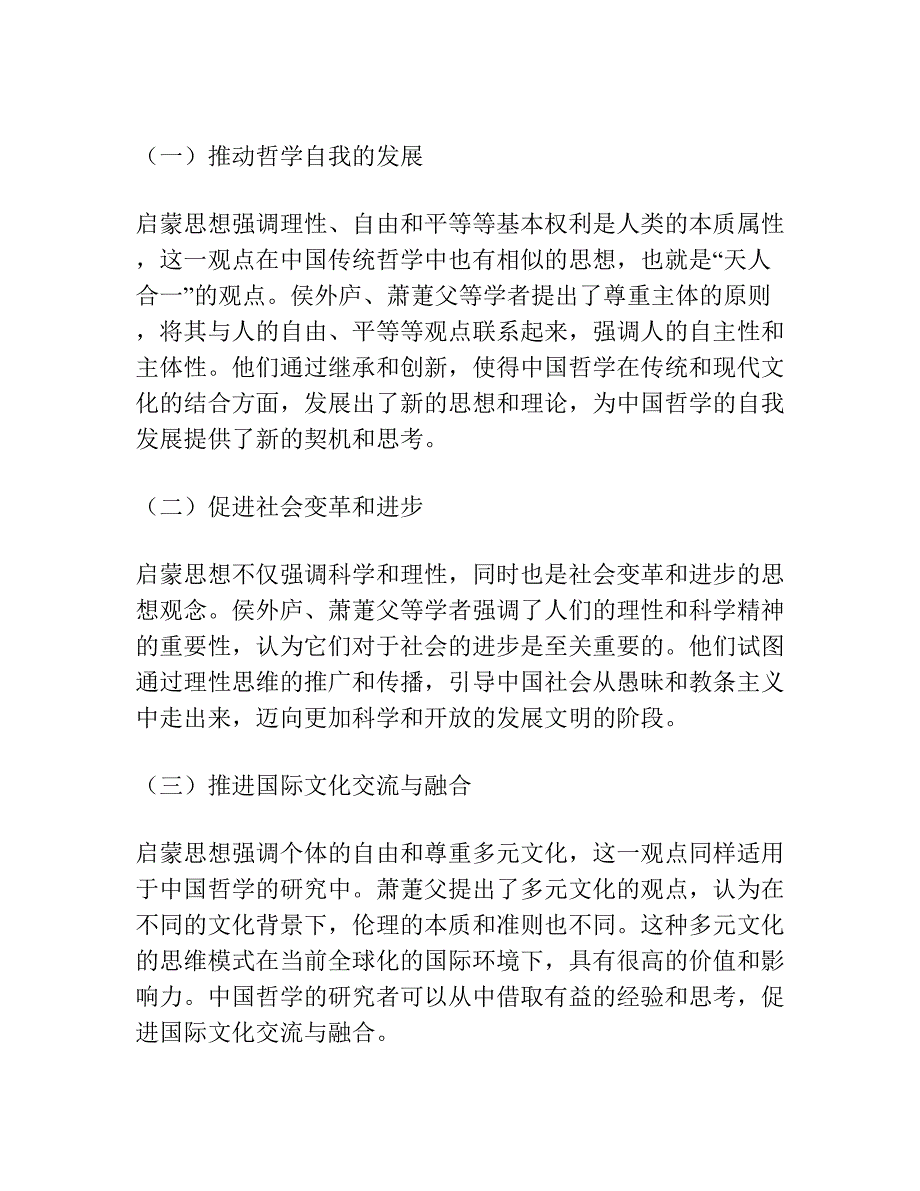 （一）推动哲学自我的发展

启蒙思想强调理性、自由和平等等基本权利是人类的本质属性，这一观点在中国传统哲学中也有相似的思想，也就是“天人合一”的观点。侯外庐、萧萐父等学者提出了尊重主体的原则，将其与人的自由、平等等观点联系起来，强调人的自主性和主体性。他们通过继承和创新，使得中国哲学在传统和现代文化的结合方面，发展出了新的思想和理论，为中国哲学的自我发展提供了新的契机和思考。

（二）促进社会变革和进步

启蒙思想不仅强调科学和理性，同时也是社会变革和进步的思想观念。侯外庐、萧萐父等学者强调了人们的理性和科学精神的重要性，认为它们对于社会的进步是至关重要的。他们试图通过理性思维的推广和传播，引导中国社会从愚昧和教条主义中走出来，迈向更加科学和开放的发展文明的阶段。

（三）推进国际文化交流与融合

启蒙思想强调个体的自由和尊重多元文化，这一观点同样适用于中国哲学的研究中。萧萐父提出了多元文化的观点，认为在不同的文化背景下，伦理的本质和准则也不同。这种多元文化的思维模式在当前全球化的国际环境下，具有很高的价值和影响力。中国哲学的研究者可以从中借取有益的经验和思考，促进国际文化交流与融合。